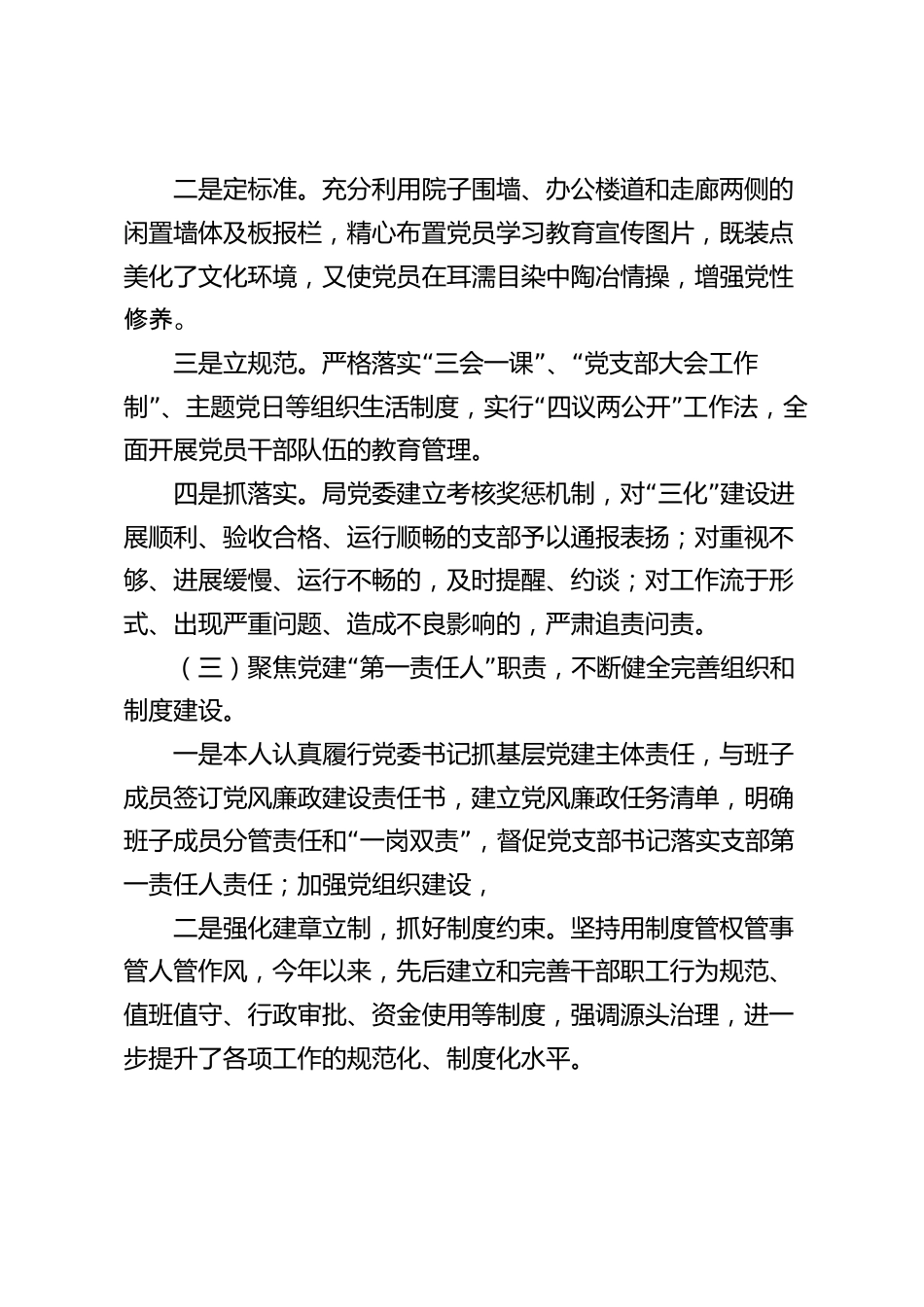 二是定标准。充分利用院子围墙、办公楼道和走廊两侧的闲置墙体及板报栏，精心布置党员学习教育宣传图片，既装点美化了文化环境，又使党员在耳濡目染中陶冶情操，增强党性修养。

三是立规范。严格落实“三会一课”、“党支部大会工作制”、主题党日等组织生活制度，实行“四议两公开”工作法，全面开展党员干部队伍的教育管理。

四是抓落实。局党委建立考核奖惩机制，对“三化”建设进展顺利、验收合格、运行顺畅的支部予以通报表扬；对重视不够、进展缓慢、运行不畅的，及时提醒、约谈；对工作流于形式、出现严重问题、造成不良影响的，严肃追责问责。

（三）聚焦党建“第一责任人”职责，不断健全完善组织和制度建设。

一是本人认真履行党委书记抓基层党建主体责任，与班子成员签订党风廉政建设责任书，建立党风廉政任务清单，明确班子成员分管责任和“一岗双责”，督促党支部书记落实支部第一责任人责任；加强党组织建设，

二是强化建章立制，抓好制度约束。坚持用制度管权管事管人管作风，今年以来，先后建立和完善干部职工行为规范、值班值守、行政审批、资金使用等制度，强调源头治理，进一步提升了各项工作的规范化、制度化水平。